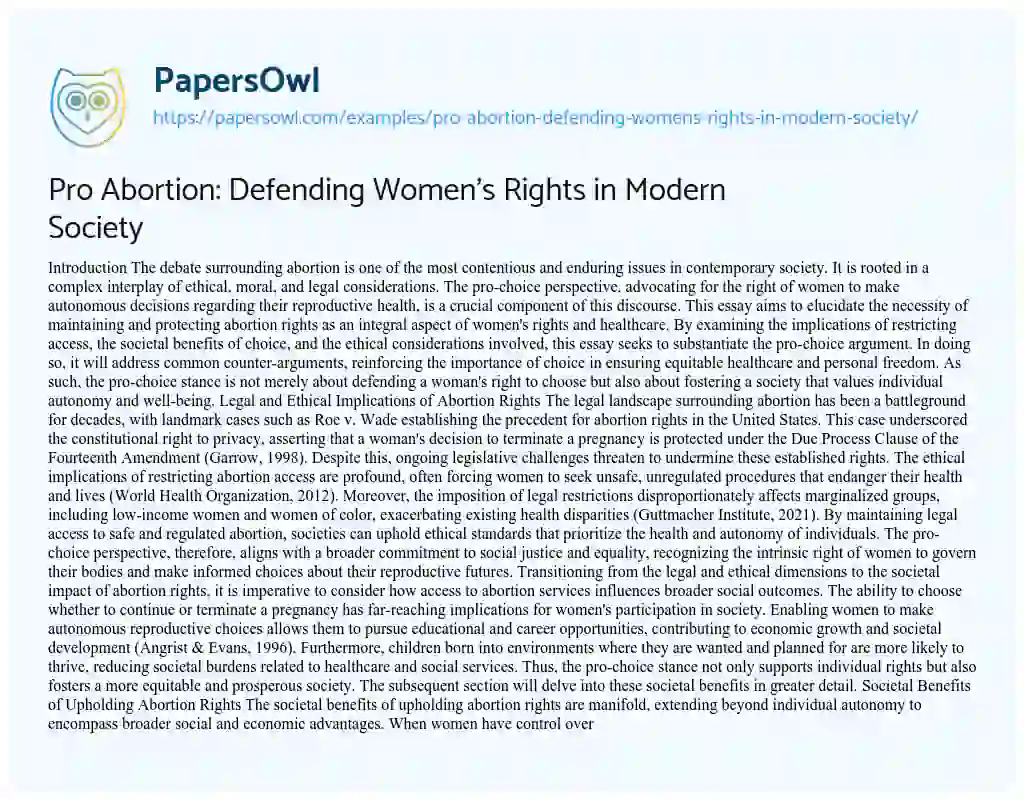 PapersOwl
https://papersowl.com/examples/pro-abortion-defending-womens-rights-in-modern-society/

Pro Abortion: Defending Women's Rights in Modern Society

Introduction The debate surrounding abortion is one of the most contentious and enduring issues in contemporary society. It is rooted in a complex interplay of ethical, moral, and legal considerations. The pro-choice perspective, advocating for the right of women to make autonomous decisions regarding their reproductive health, is a crucial component of this discourse. This essay aims to elucidate the necessity of maintaining and protecting abortion rights as an integral aspect of women's rights and healthcare. By examining the implications of restricting access, the societal benefits of choice, and the ethical considerations involved, this essay seeks to substantiate the pro-choice argument. In doing so, it will address common counter-arguments, reinforcing the importance of choice in ensuring equitable healthcare and personal freedom. As such, the pro-choice stance is not merely about defending a woman's right to choose but also about fostering a society that values individual autonomy and well-being. Legal and Ethical Implications of Abortion Rights The legal landscape surrounding abortion has been a battleground for decades, with landmark cases such as Roe v. Wade establishing the precedent for abortion rights in the United States. This case underscored the constitutional right to privacy, asserting that a woman's decision to terminate a pregnancy is protected under the Due Process Clause of the Fourteenth Amendment (Garrow, 1998). Despite this, ongoing legislative challenges threaten to undermine these established rights. The ethical implications of restricting abortion access are profound, often forcing women to seek unsafe, unregulated procedures that endanger their health and lives (World Health Organization, 2012). Moreover, the imposition of legal restrictions disproportionately affects marginalized groups, including low-income women and women of color, exacerbating existing health disparities (Guttmacher Institute, 2021). By maintaining legal access to safe and regulated abortion, societies can uphold ethical standards that prioritize the health and autonomy of individuals. The pro-choice perspective, therefore, aligns with a broader commitment to social justice and equality, recognizing the intrinsic right of women to govern their bodies and make informed choices about their reproductive futures. Transitioning from the legal and ethical dimensions to the societal impact of abortion rights, it is imperative to consider how access to abortion services influences broader social outcomes. The ability to choose whether to continue or terminate a pregnancy has far-reaching implications for women's participation in society. Enabling women to make autonomous reproductive choices allows them to pursue educational and career opportunities, contributing to economic growth and societal development (Angrist & Evans, 1996). Furthermore, children born into environments where they are wanted and planned for are more likely to thrive, reducing societal burdens related to healthcare and social services. Thus, the pro-choice stance not only supports individual rights but also fosters a more equitable and prosperous society. The subsequent section will delve into these societal benefits in greater detail. Societal Benefits of Upholding Abortion Rights The societal benefits of upholding abortion rights are manifold, extending beyond individual autonomy to encompass broader social and economic advantages. When women have control over